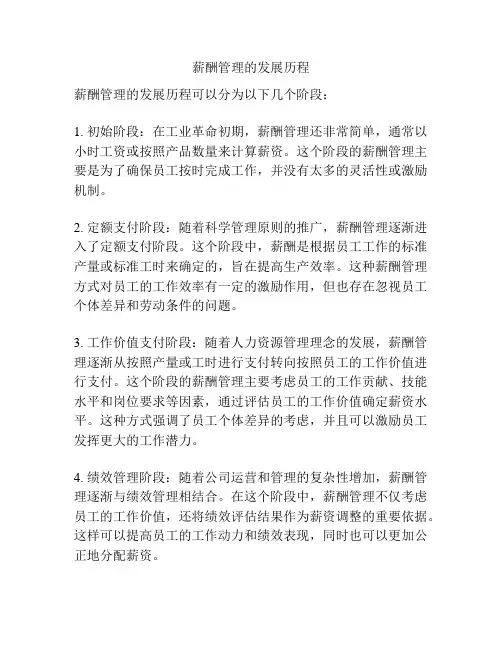 薪酬管理的发展历程

薪酬管理的发展历程可以分为以下几个阶段：

1. 初始阶段：在工业革命初期，薪酬管理还非常简单，通常以小时工资或按照产品数量来计算薪资。这个阶段的薪酬管理主要是为了确保员工按时完成工作，并没有太多的灵活性或激励机制。

2. 定额支付阶段：随着科学管理原则的推广，薪酬管理逐渐进入了定额支付阶段。这个阶段中，薪酬是根据员工工作的标准产量或标准工时来确定的，旨在提高生产效率。这种薪酬管理方式对员工的工作效率有一定的激励作用，但也存在忽视员工个体差异和劳动条件的问题。

3. 工作价值支付阶段：随着人力资源管理理念的发展，薪酬管理逐渐从按照产量或工时进行支付转向按照员工的工作价值进行支付。这个阶段的薪酬管理主要考虑员工的工作贡献、技能水平和岗位要求等因素，通过评估员工的工作价值确定薪资水平。这种方式强调了员工个体差异的考虑，并且可以激励员工发挥更大的工作潜力。

4. 绩效管理阶段：随着公司运营和管理的复杂性增加，薪酬管理逐渐与绩效管理相结合。在这个阶段中，薪酬管理不仅考虑员工的工作价值，还将绩效评估结果作为薪资调整的重要依据。这样可以提高员工的工作动力和绩效表现，同时也可以更加公正地分配薪资。